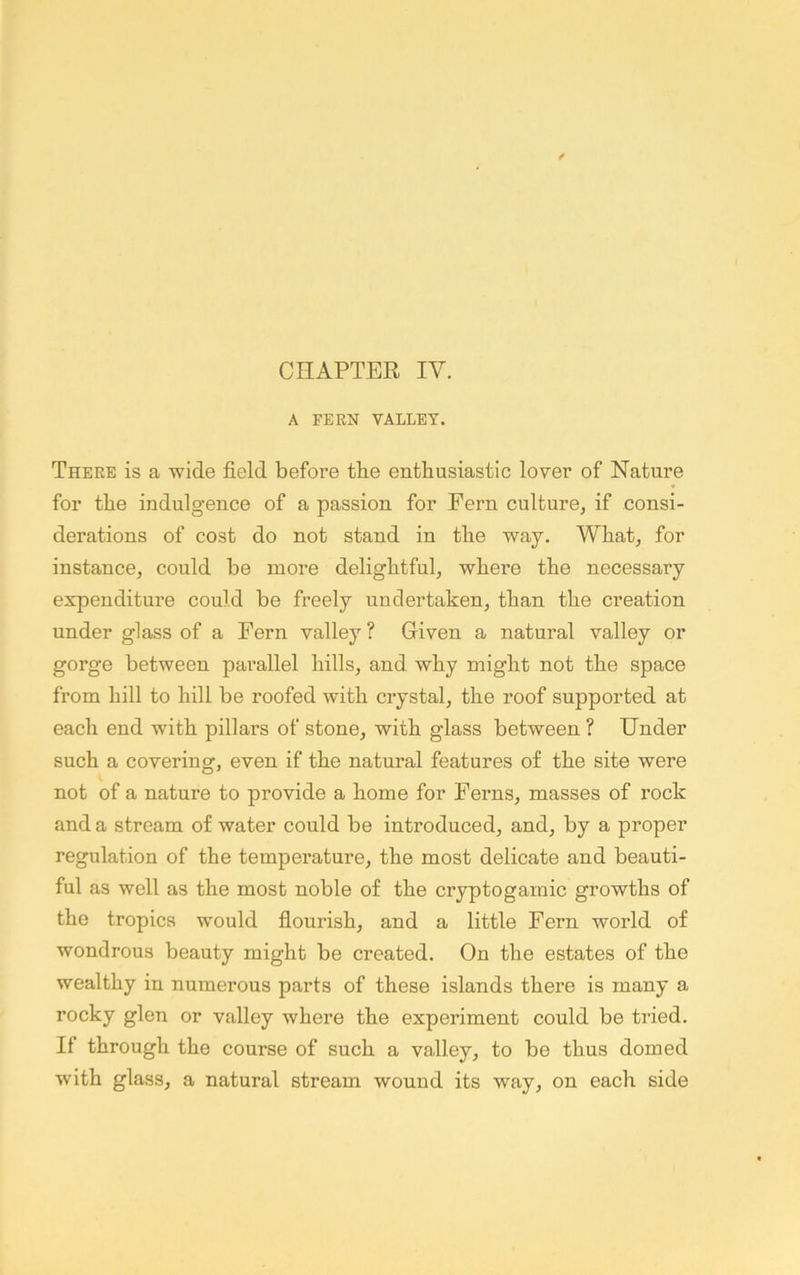 CHAPTER IV.

A FERN VALLEY.

There is a wide field before the enthusiastic lover of Nature for the indulgence of a passion for Fern culture, if considerations of cost do not stand in the way. What, for instance, could be more delightful, where the necessary expenditure could be freely undertaken, than the creation under glass of a Fern valley? Given a natural valley or gorge between parallel hills, and why might not the space from hill to hill be roofed with crystal, the roof supported at each end with pillars of stone, with glass between? Under such a covering, even if the natural features of the site were not of a nature to provide a home for Ferns, masses of rock and a stream of water could be introduced, and, by a proper regulation of the temperature, the most delicate and beautiful as well as the most noble of the cryptogamic growths of the tropics would flourish, and a little Fern world of wondrous beauty might be created. On the estates of the wealthy in numerous parts of these islands there is many a rocky glen or valley where the experiment could be tried. If through the course of such a valley, to be thus domed with glass, a natural stream wound its way, on each side